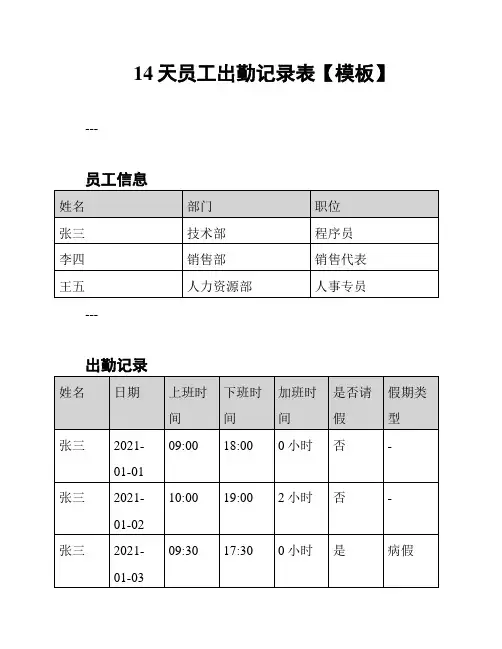 14 天员工出勤记录表【模板】

---

员工信息

| 姓名 | 部门 | 职位 |
|---|---|---|
| 张三 | 技术部 | 程序员 |
| 李四 | 销售部 | 销售代表 |
| 王五 | 人力资源部 | 人事专员 |

---

出勤记录

| 姓名 | 日期 | 上班时间 | 下班时间 | 加班时间 | 是否请假 | 假期类型 |
|---|---|---|---|---|---|---|
| 张三 | 2021-01-01 | 09:00 | 18:00 | 0 小时 | 否 | - |
| 张三 | 2021-01-02 | 10:00 | 19:00 | 2 小时 | 否 | - |
| 张三 | 2021-01-03 | 09:30 | 17:30 | 0 小时 | 是 | 病假 |